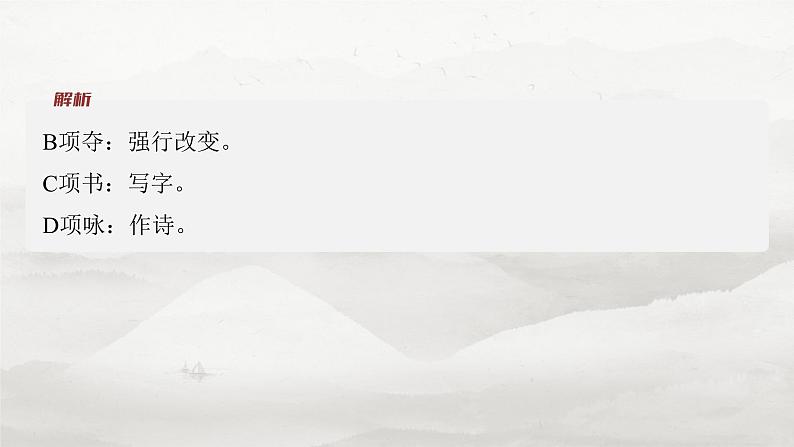 解析

B项夺：强行改变。

C项书：写字。

D项咏：作诗。